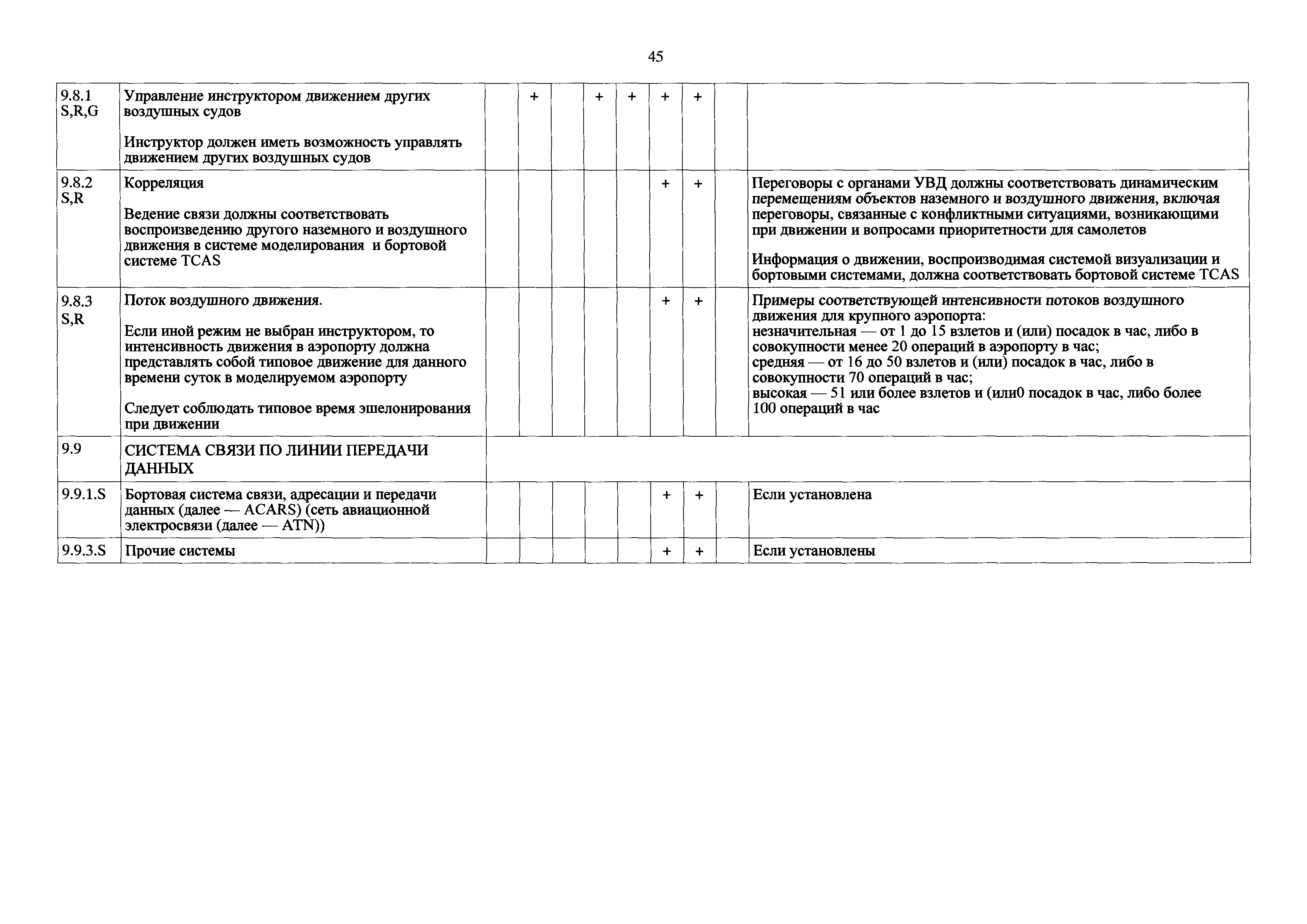 45

| | | | | | | | | | | |
|---|---|---|---|---|---|---|---|---|---|---|
| 9.8.1 S,R,G | Управление инструктором движением других воздушных судов<br><br>Инструктор должен иметь возможность управлять движением других воздушных судов | | + | | + | + | + | + | | |
| 9.8.2 S,R | Корреляция<br><br>Ведение связи должны соответствовать воспроизведению другого наземного и воздушного движения в системе моделирования и бортовой системе TCAS | | | | | | + | + | | Переговоры с органами УВД должны соответствовать динамическим перемещениям объектов наземного и воздушного движения, включая переговоры, связанные с конфликтными ситуациями, возникающими при движении и вопросами приоритетности для самолетов<br><br>Информация о движении, воспроизводимая системой визуализации и бортовыми системами, должна соответствовать бортовой системе TCAS |
| 9.8.3 S,R | Поток воздушного движения.<br><br>Если иной режим не выбран инструктором, то интенсивность движения в аэропорту должна представлять собой типовое движение для данного времени суток в моделируемом аэропорту<br><br>Следует соблюдать типовое время эшелонирования при движении | | | | | | + | + | | Примеры соответствующей интенсивности потоков воздушного движения для крупного аэропорта:<br>незначительная — от 1 до 15 взлетов и (или) посадок в час, либо в совокупности менее 20 операций в аэропорту в час;<br>средняя — от 16 до 50 взлетов и (или) посадок в час, либо в совокупности 70 операций в час;<br>высокая — 51 или более взлетов и (или0 посадок в час, либо более 100 операций в час |
| 9.9 | СИСТЕМА СВЯЗИ ПО ЛИНИИ ПЕРЕДАЧИ ДАННЫХ | | | | | | | | | |
| 9.9.1.S | Бортовая система связи, адресации и передачи данных (далее — ACARS) (сеть авиационной электросвязи (далее — ATN)) | | | | | | + | + | | Если установлена |
| 9.9.3.S | Прочие системы | | | | | | + | + | | Если установлены |